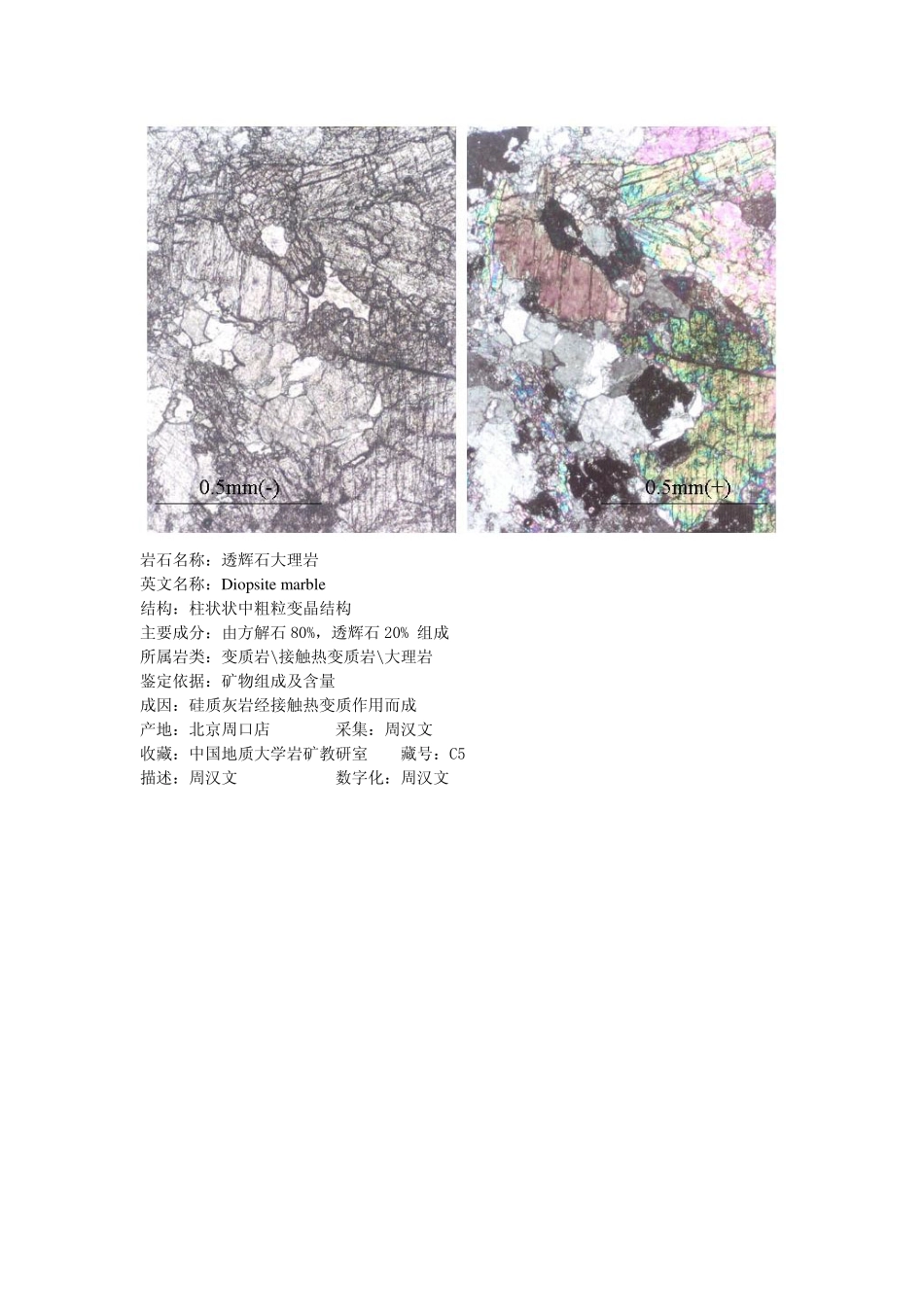 0.5mm(-)

0.5mm(+)

岩石名称：透辉石大理岩
英文名称：Diopsite marble
结构：柱状状中粗粒变晶结构
主要成分：由方解石 80%，透辉石 20% 组成
所属岩类：变质岩\接触热变质岩\大理岩
鉴定依据：矿物组成及含量
成因：硅质灰岩经接触热变质作用而成
产地：北京周口店　　　　采集：周汉文
收藏：中国地质大学岩矿教研室　　藏号：C5
描述：周汉文　　　　　　数字化：周汉文